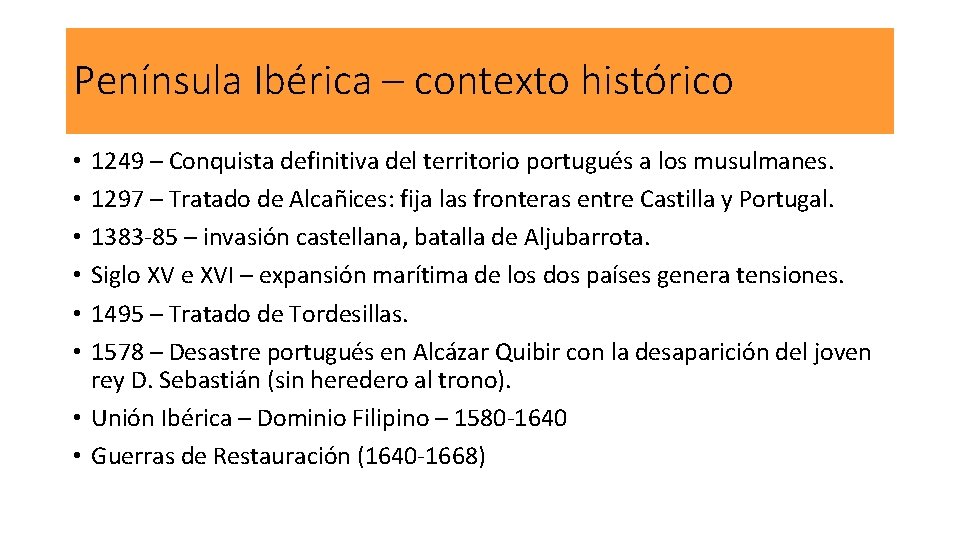 Península Ibérica – contexto histórico

• 1249 – Conquista definitiva del territorio portugués a los musulmanes.
• 1297 – Tratado de Alcañices: fija las fronteras entre Castilla y Portugal.
• 1383-85 – invasión castellana, batalla de Aljubarrota.
• Siglo XV e XVI – expansión marítima de los dos países genera tensiones.
• 1495 – Tratado de Tordesillas.
• 1578 – Desastre portugués en Alcázar Quibir con la desaparición del joven rey D. Sebastián (sin heredero al trono).
• Unión Ibérica – Dominio Filipino – 1580-1640
• Guerras de Restauración (1640-1668)